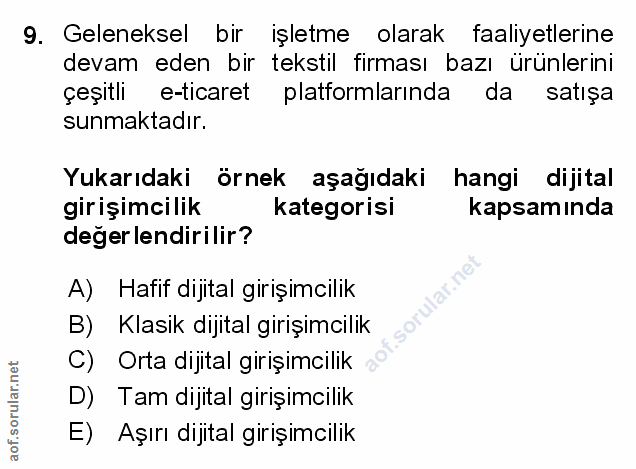 9. Geleneksel bir işletme olarak faaliyetlerine devam eden bir tekstil firması bazı ürünlerini çeşitli e-ticaret platformlarında da satışa sunmaktadır.

Yukarıdaki örnek aşağıdaki hangi dijital girişimcilik kategorisi kapsamında değerlendirilir?

A) Hafif dijital girişimcilik
B) Klasik dijital girişimcilik
C) Orta dijital girişimcilik
D) Tam dijital girişimcilik
E) Aşırı dijital girişimcilik

aof.sorular.net